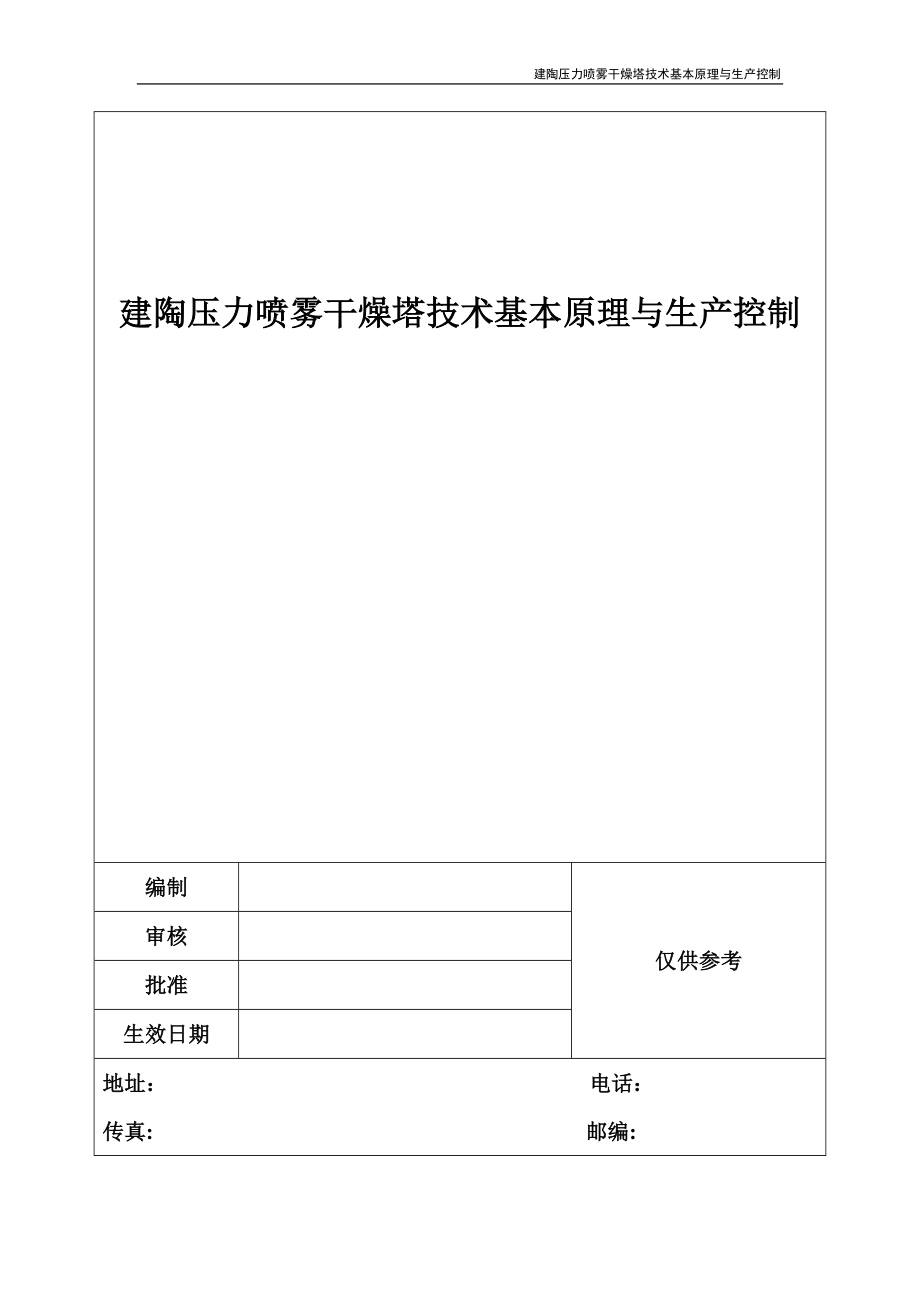 建陶压力喷雾干燥塔技术基本原理与生产控制

建陶压力喷雾干燥塔技术基本原理与生产控制

| 编制 |  | 仅供参考 |
|---|---|---|
| 审核 |  | |
| 批准 |  | |
| 生效日期 |  | |

地址： 电话：

传真： 邮编：